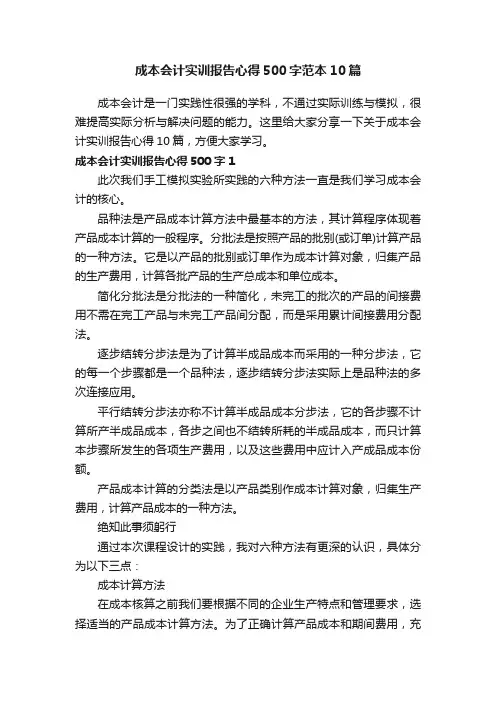 成本会计实训报告心得500字范本10篇

成本会计是一门实践性很强的学科，不通过实际训练与模拟，很难提高实际分析与解决问题的能力。这里给大家分享一下关于成本会计实训报告心得10篇，方便大家学习。

成本会计实训报告心得500字1

此次我们手工模拟实验所实践的六种方法一直是我们学习成本会计的核心。

品种法是产品成本计算方法中最基本的方法，其计算程序体现着产品成本计算的一般程序。分批法是按照产品的批别(或订单)计算产品的一种方法。它是以产品的批别或订单作为成本计算对象，归集产品的生产费用，计算各批产品的生产总成本和单位成本。

简化分批法是分批法的一种简化，未完工的批次的产品的间接费用不需在完工产品与未完工产品间分配，而是采用累计间接费用分配法。

逐步结转分步法是为了计算半成品成本而采用的一种分步法，它的每一个步骤都是一个品种法，逐步结转分步法实际上是品种法的多次连接应用。

平行结转分步法亦称不计算半成品成本分步法，它的各步骤不计算所产半成品成本，各步之间也不结转所耗的半成品成本，而只计算本步骤所发生的各项生产费用，以及这些费用中应计入产成品成本份额。

产品成本计算的分类法是以产品类别作成本计算对象，归集生产费用，计算产品成本的一种方法。

绝知此事须躬行

通过本次课程设计的实践，我对六种方法有更深的认识，具体分为以下三点：

成本计算方法

在成本核算之前我们要根据不同的企业生产特点和管理要求，选择适当的产品成本计算方法。为了正确计算产品成本和期间费用，充